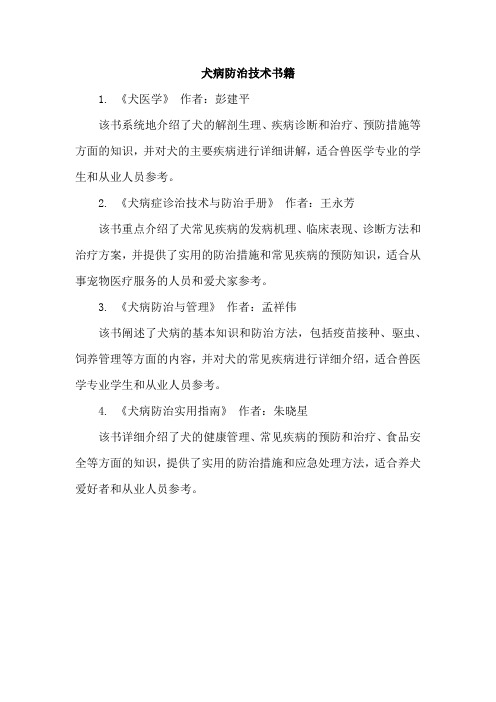 犬病防治技术书籍

1. 《犬医学》 作者：彭建平

该书系统地介绍了犬的解剖生理、疾病诊断和治疗、预防措施等方面的知识，并对犬的主要疾病进行详细讲解，适合兽医学专业的学生和从业人员参考。

2. 《犬病症诊治技术与防治手册》 作者：王永芳

该书重点介绍了犬常见疾病的发病机理、临床表现、诊断方法和治疗方案，并提供了实用的防治措施和常见疾病的预防知识，适合从事宠物医疗服务的人员和爱犬家参考。

3. 《犬病防治与管理》 作者：孟祥伟

该书阐述了犬病的基本知识和防治方法，包括疫苗接种、驱虫、饲养管理等方面的内容，并对犬的常见疾病进行详细介绍，适合兽医学专业学生和从业人员参考。

4. 《犬病防治实用指南》 作者：朱晓星

该书详细介绍了犬的健康管理、常见疾病的预防和治疗、食品安全等方面的知识，提供了实用的防治措施和应急处理方法，适合养犬爱好者和从业人员参考。